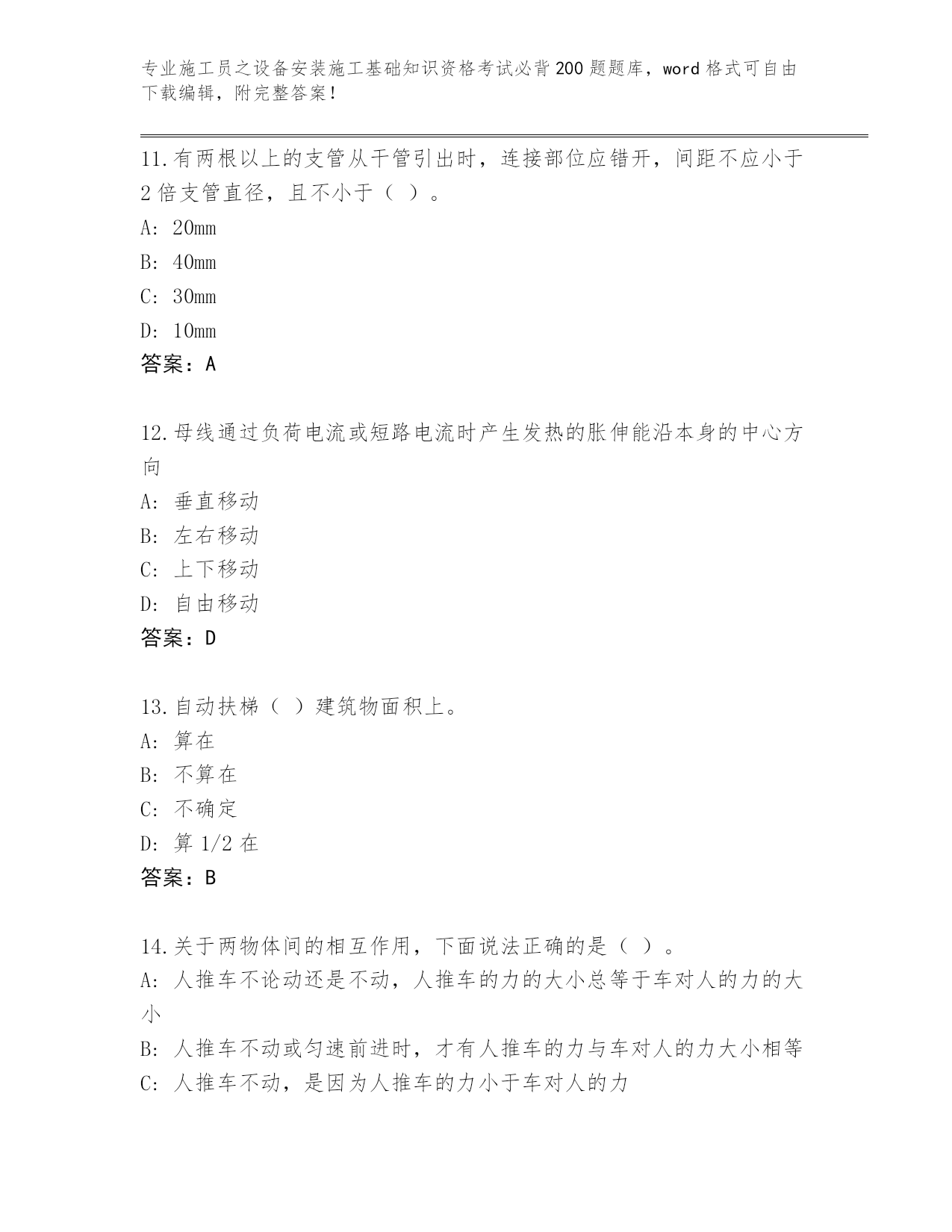 专业施工员之设备安装施工基础知识资格考试必背200题题库，word格式可自由下载编辑，附完整答案！

11.有两根以上的支管从干管引出时，连接部位应错开，间距不应小于2倍支管直径，且不小于（ ）。
A: 20mm
B: 40mm
C: 30mm
D: 10mm
答案：A

12.母线通过负荷电流或短路电流时产生发热的胀伸能沿本身的中心方向
A: 垂直移动
B: 左右移动
C: 上下移动
D: 自由移动
答案：D

13.自动扶梯（ ）建筑物面积上。
A: 算在
B: 不算在
C: 不确定
D: 算1/2在
答案：B

14.关于两物体间的相互作用，下面说法正确的是（ ）。
A: 人推车不论动还是不动，人推车的力的大小总等于车对人的力的大小
B: 人推车不动或匀速前进时，才有人推车的力与车对人的力大小相等
C: 人推车不动，是因为人推车的力小于车对人的力